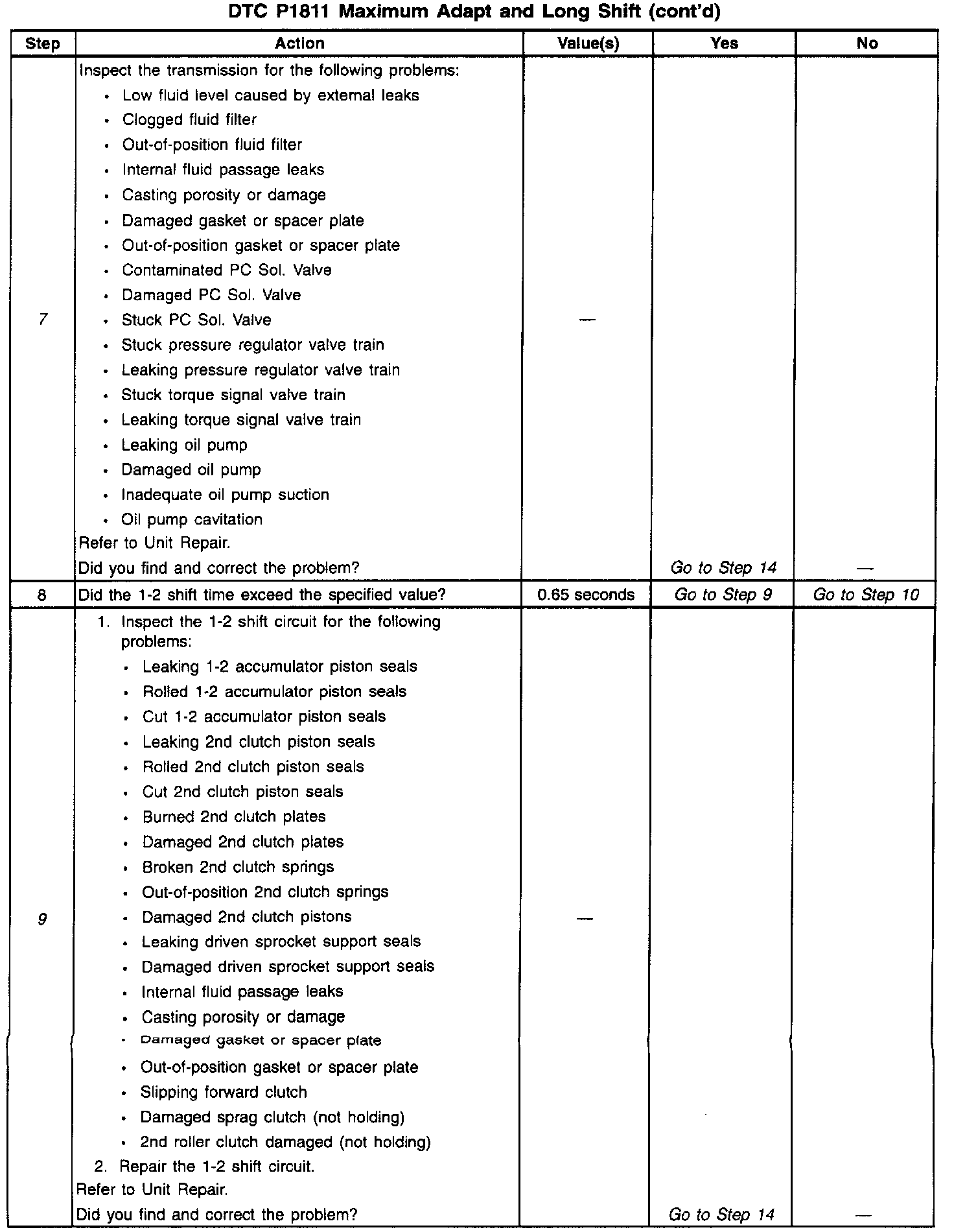 DTC P1811 Maximum Adapt and Long Shift (cont'd)

| Step | Action | Value(s) | Yes | No |
|---|---|---|---|---|
| 7 | Inspect the transmission for the following problems: • Low fluid level caused by external leaks • Clogged fluid filter • Out-of-position fluid filter • Internal fluid passage leaks • Casting porosity or damage • Damaged gasket or spacer plate • Out-of-position gasket or spacer plate • Contaminated PC Sol. Valve • Damaged PC Sol. Valve • Stuck PC Sol. Valve • Stuck pressure regulator valve train • Leaking pressure regulator valve train • Stuck torque signal valve train • Leaking torque signal valve train • Leaking oil pump • Damaged oil pump • Inadequate oil pump suction • Oil pump cavitation Refer to Unit Repair. Did you find and correct the problem? | — | Go to Step 14 | — |
| 8 | Did the 1-2 shift time exceed the specified value? | 0.65 seconds | Go to Step 9 | Go to Step 10 |
| 9 | 1. Inspect the 1-2 shift circuit for the following problems: • Leaking 1-2 accumulator piston seals • Rolled 1-2 accumulator piston seals • Cut 1-2 accumulator piston seals • Leaking 2nd clutch piston seals • Rolled 2nd clutch piston seals • Cut 2nd clutch piston seals • Burned 2nd clutch plates • Damaged 2nd clutch plates • Broken 2nd clutch springs • Out-of-position 2nd clutch springs • Damaged 2nd clutch pistons • Leaking driven sprocket support seals • Damaged driven sprocket support seals • Internal fluid passage leaks • Casting porosity or damage • Damaged gasket or spacer plate • Out-of-position gasket or spacer plate • Slipping forward clutch • Damaged sprag clutch (not holding) • 2nd roller clutch damaged (not holding) 2. Repair the 1-2 shift circuit. Refer to Unit Repair. Did you find and correct the problem? | — | Go to Step 14 | — |